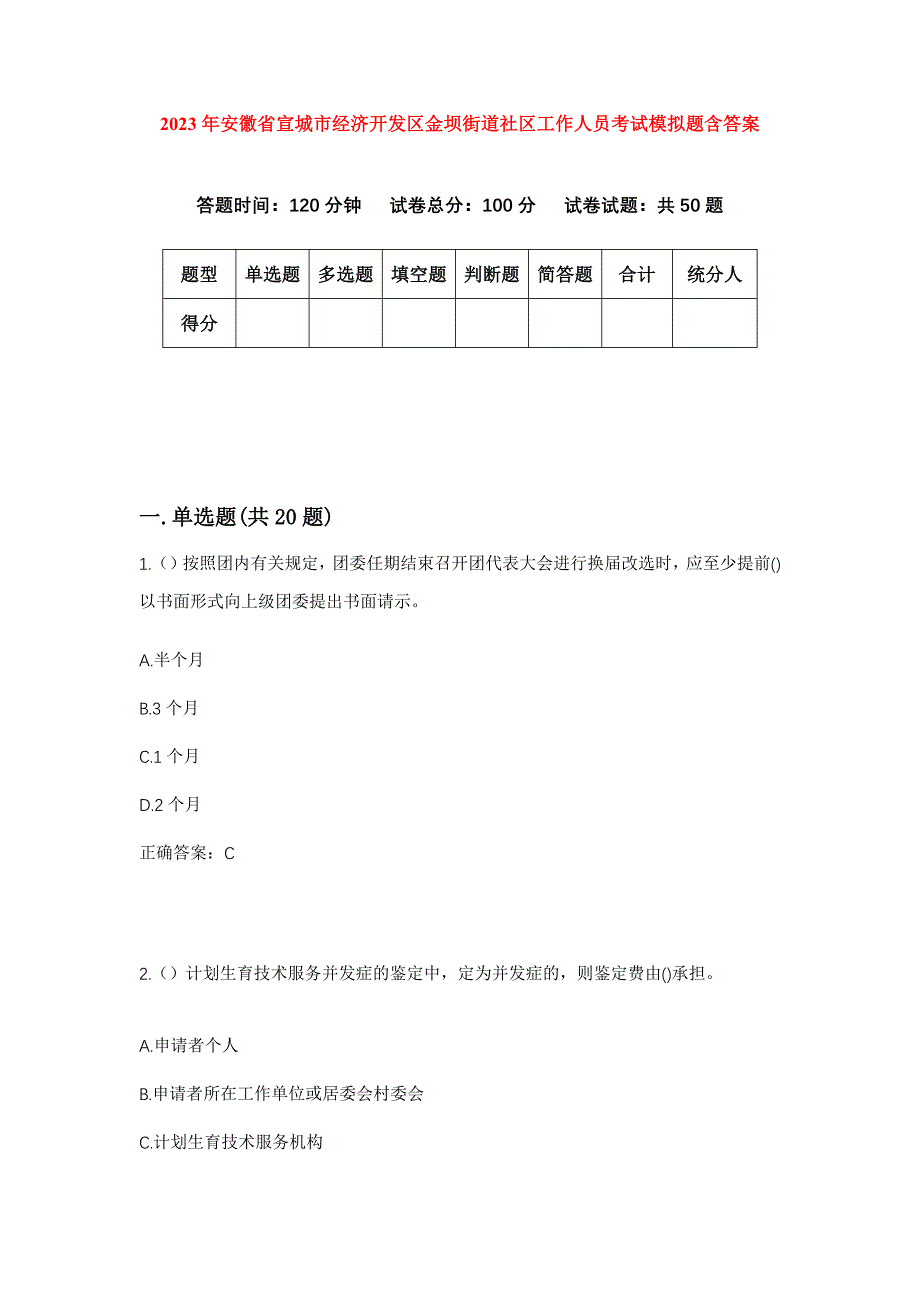 2023年安徽省宣城市经济开发区金坝街道社区工作人员考试模拟题含答案

答题时间：120分钟　试卷总分：100分　试卷试题：共50题

| 题型 | 单选题 | 多选题 | 填空题 | 判断题 | 简答题 | 合计 | 统分人 |
|---|---|---|---|---|---|---|---|
| 得分 | | | | | | | |

一.单选题(共20题)

1.（）按照团内有关规定，团委任期结束召开团代表大会进行换届改选时，应至少提前()以书面形式向上级团委提出书面请示。

A.半个月

B.3个月

C.1个月

D.2个月

正确答案：C

2.（）计划生育技术服务并发症的鉴定中，定为并发症的，则鉴定费由()承担。

A.申请者个人

B.申请者所在工作单位或居委会村委会

C.计划生育技术服务机构